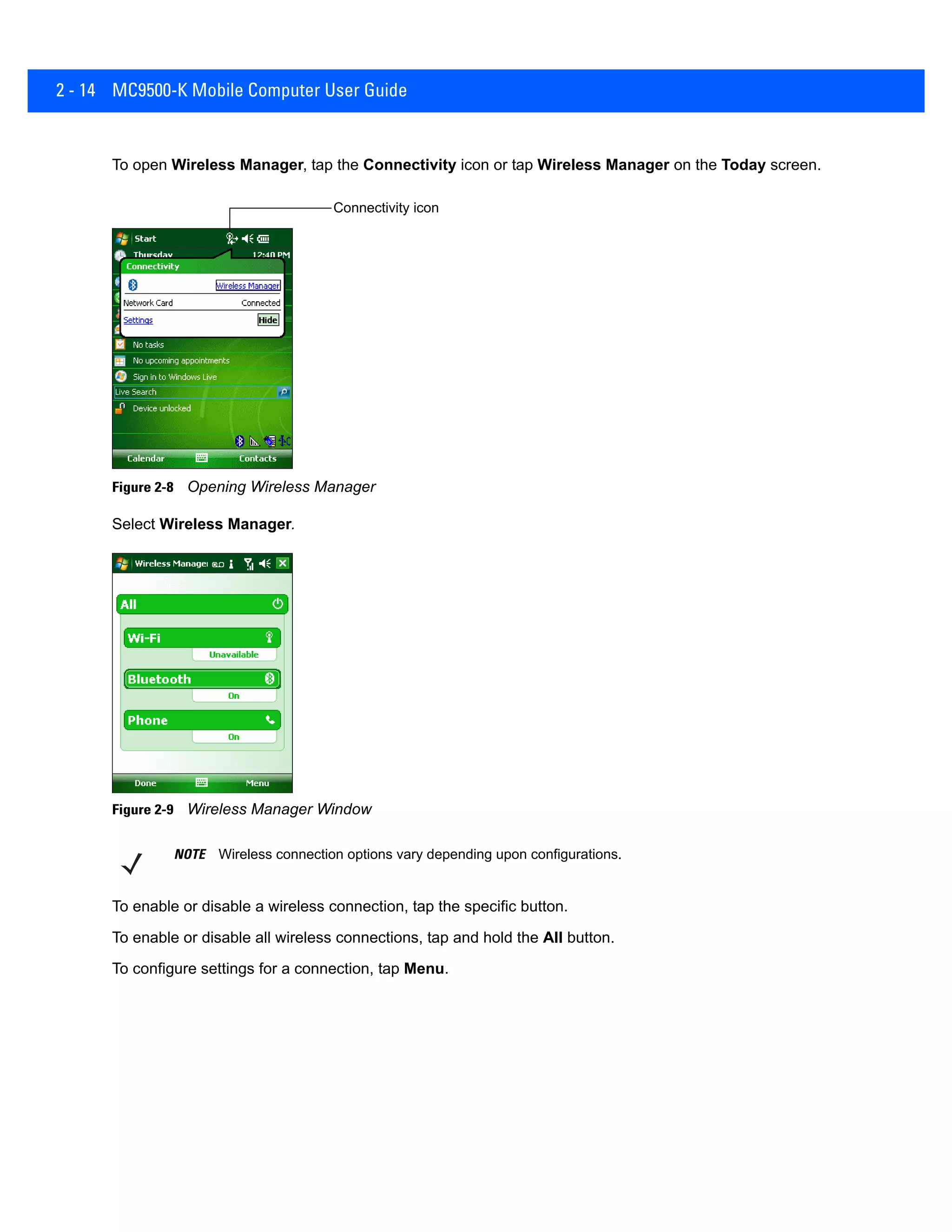 2 - 14 MC9500-K Mobile Computer User Guide

To open Wireless Manager, tap the Connectivity icon or tap Wireless Manager on the Today screen.

Connectivity icon

Start
Thursday 12:40 PM
Connectivity
Wireless Manager
Network Card Connected
Settings Hide
No tasks
No upcoming appointments
Sign in to Windows Live
Live Search
Device unlocked
Calendar Contacts

Figure 2-8 Opening Wireless Manager

Select Wireless Manager.

Wireless Manager
All
Wi-Fi
Unavailable
Bluetooth
On
Phone
On
Done Menu

Figure 2-9 Wireless Manager Window

NOTE Wireless connection options vary depending upon configurations.

To enable or disable a wireless connection, tap the specific button.

To enable or disable all wireless connections, tap and hold the All button.

To configure settings for a connection, tap Menu.